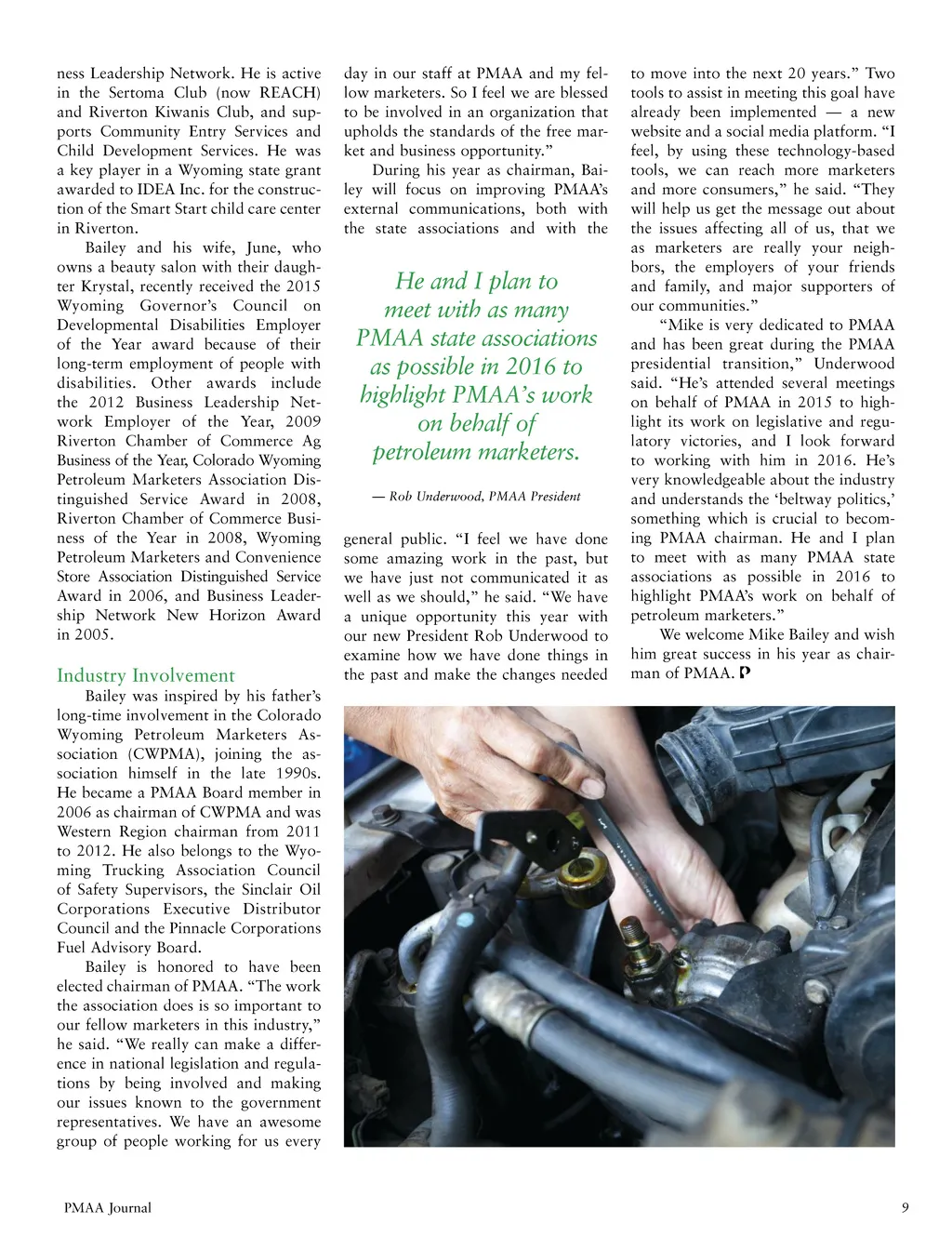 ness Leadership Network. He is active in the Sertoma Club (now REACH) and Riverton Kiwanis Club, and supports Community Entry Services and Child Development Services. He was a key player in a Wyoming state grant awarded to IDEA Inc. for the construction of the Smart Start child care center in Riverton.

Bailey and his wife, June, who owns a beauty salon with their daughter Krystal, recently received the 2015 Wyoming Governor's Council on Developmental Disabilities Employer of the Year award because of their long-term employment of people with disabilities. Other awards include the 2012 Business Leadership Network Employer of the Year, 2009 Riverton Chamber of Commerce Ag Business of the Year, Colorado Wyoming Petroleum Marketers Association Distinguished Service Award in 2008, Riverton Chamber of Commerce Business of the Year in 2008, Wyoming Petroleum Marketers and Convenience Store Association Distinguished Service Award in 2006, and Business Leadership Network New Horizon Award in 2005.

Industry Involvement

Bailey was inspired by his father's long-time involvement in the Colorado Wyoming Petroleum Marketers Association (CWPMA), joining the association himself in the late 1990s. He became a PMAA Board member in 2006 as chairman of CWPMA and was Western Region chairman from 2011 to 2012. He also belongs to the Wyoming Trucking Association Council of Safety Supervisors, the Sinclair Oil Corporations Executive Distributor Council and the Pinnacle Corporations Fuel Advisory Board.

Bailey is honored to have been elected chairman of PMAA. "The work the association does is so important to our fellow marketers in this industry," he said. "We really can make a difference in national legislation and regulations by being involved and making our issues known to the government representatives. We have an awesome group of people working for us every day in our staff at PMAA and my fellow marketers. So I feel we are blessed to be involved in an organization that upholds the standards of the free market and business opportunity."

During his year as chairman, Bailey will focus on improving PMAA's external communications, both with the state associations and with the

He and I plan to meet with as many PMAA state associations as possible in 2016 to highlight PMAA's work on behalf of petroleum marketers.

— Rob Underwood, PMAA President

general public. "I feel we have done some amazing work in the past, but we have just not communicated it as well as we should," he said. "We have a unique opportunity this year with our new President Rob Underwood to examine how we have done things in the past and make the changes needed to move into the next 20 years." Two tools to assist in meeting this goal have already been implemented — a new website and a social media platform. "I feel, by using these technology-based tools, we can reach more marketers and more consumers," he said. "They will help us get the message out about the issues affecting all of us, that we as marketers are really your neighbors, the employers of your friends and family, and major supporters of our communities."

"Mike is very dedicated to PMAA and has been great during the PMAA presidential transition," Underwood said. "He's attended several meetings on behalf of PMAA in 2015 to highlight its work on legislative and regulatory victories, and I look forward to working with him in 2016. He's very knowledgeable about the industry and understands the 'beltway politics,' something which is crucial to becoming PMAA chairman. He and I plan to meet with as many PMAA state associations as possible in 2016 to highlight PMAA's work on behalf of petroleum marketers."

We welcome Mike Bailey and wish him great success in his year as chairman of PMAA.

PMAA Journal

9